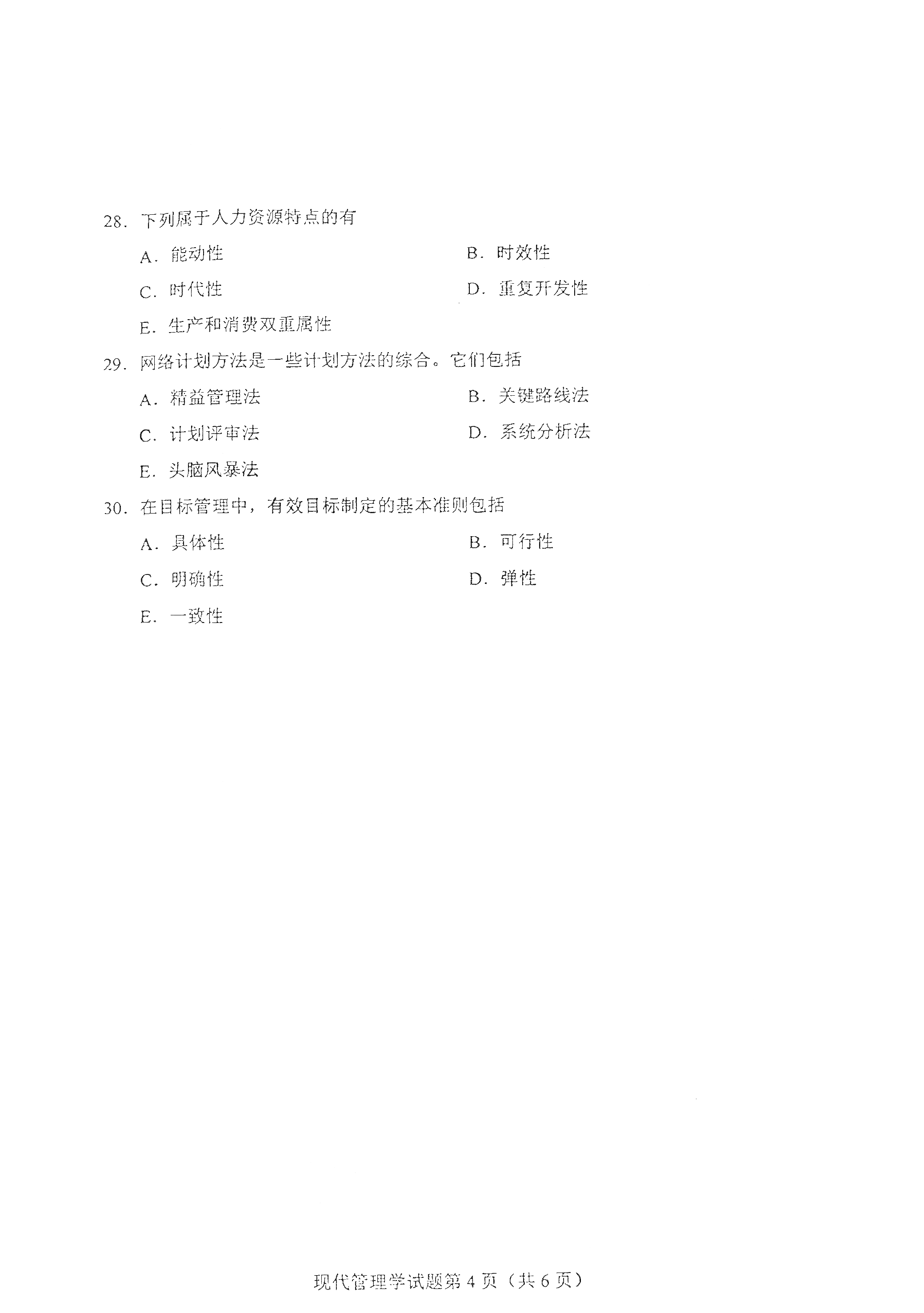 28. 下列属于人力资源特点的有

A. 能动性

B. 时效性

C. 时代性

D. 重复开发性

E. 生产和消费双重属性

29. 网络计划方法是一些计划方法的综合。它们包括

A. 精益管理法

B. 关键路线法

C. 计划评审法

D. 系统分析法

E. 头脑风暴法

30. 在目标管理中，有效目标制定的基本准则包括

A. 具体性

B. 可行性

C. 明确性

D. 弹性

E. 一致性

现代管理学试题第 4 页（共 6 页）